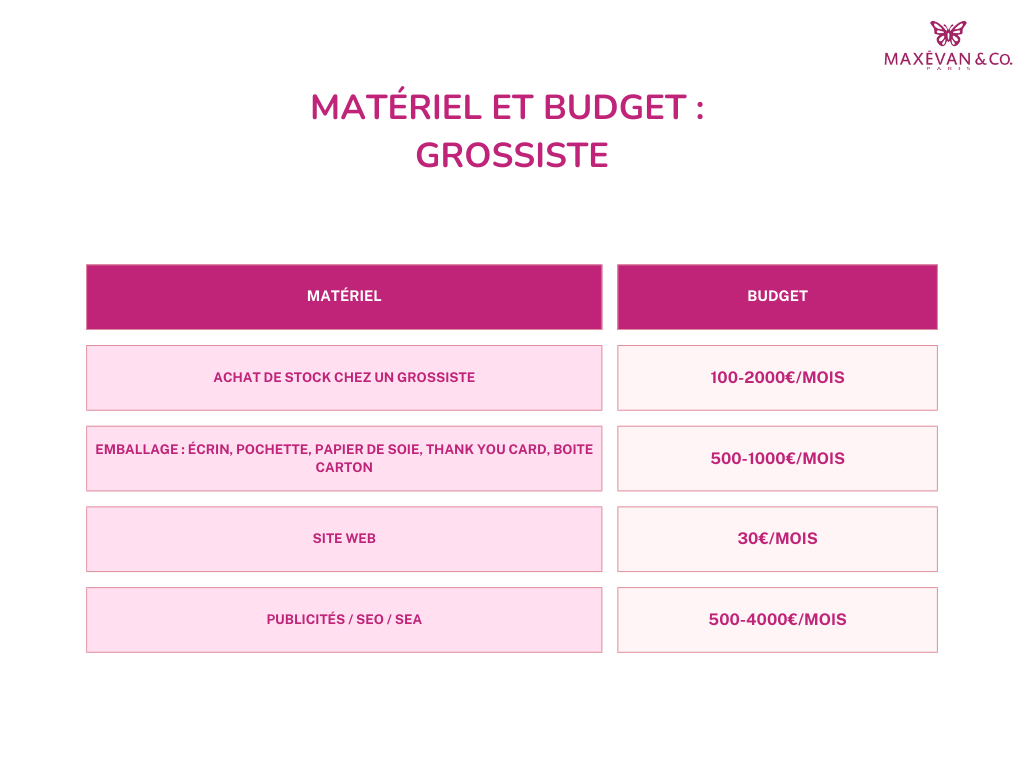 MAXÉVAN & CO.
PARIS

MATÉRIEL ET BUDGET :
GROSSISTE

| MATÉRIEL | BUDGET |
|---|---|
| ACHAT DE STOCK CHEZ UN GROSSISTE | 100-2000€/MOIS |
| EMBALLAGE : ÉCRIN, POCHETTE, PAPIER DE SOIE, THANK YOU CARD, BOITE CARTON | 500-1000€/MOIS |
| SITE WEB | 30€/MOIS |
| PUBLICITÉS / SEO / SEA | 500-4000€/MOIS |